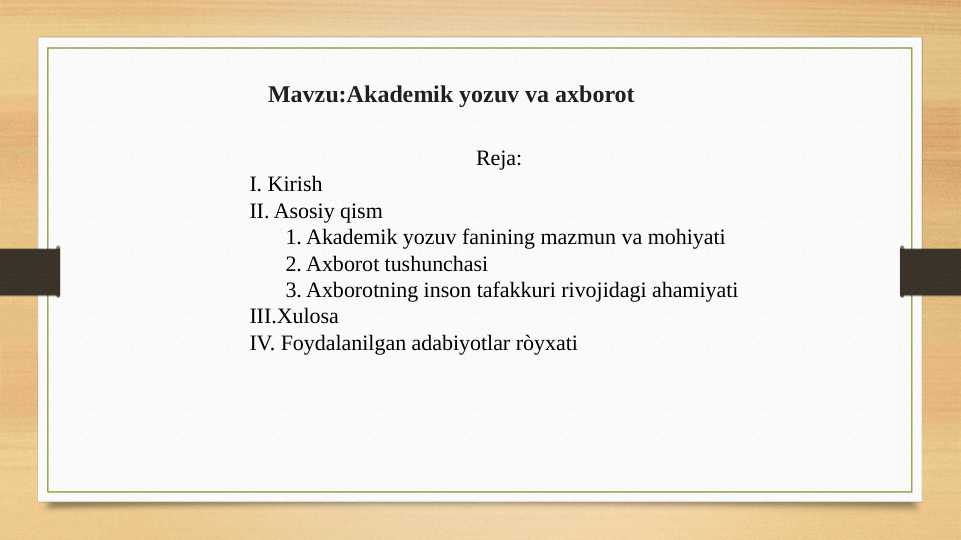 Mavzu:Akademik yozuv va axborot

Reja:
I. Kirish
II. Asosiy qism
1. Akademik yozuv fanining mazmun va mohiyati
2. Axborot tushunchasi
3. Axborotning inson tafakkuri rivojidagi ahamiyati
III.Xulosa
IV. Foydalanilgan adabiyotlar ròyxati